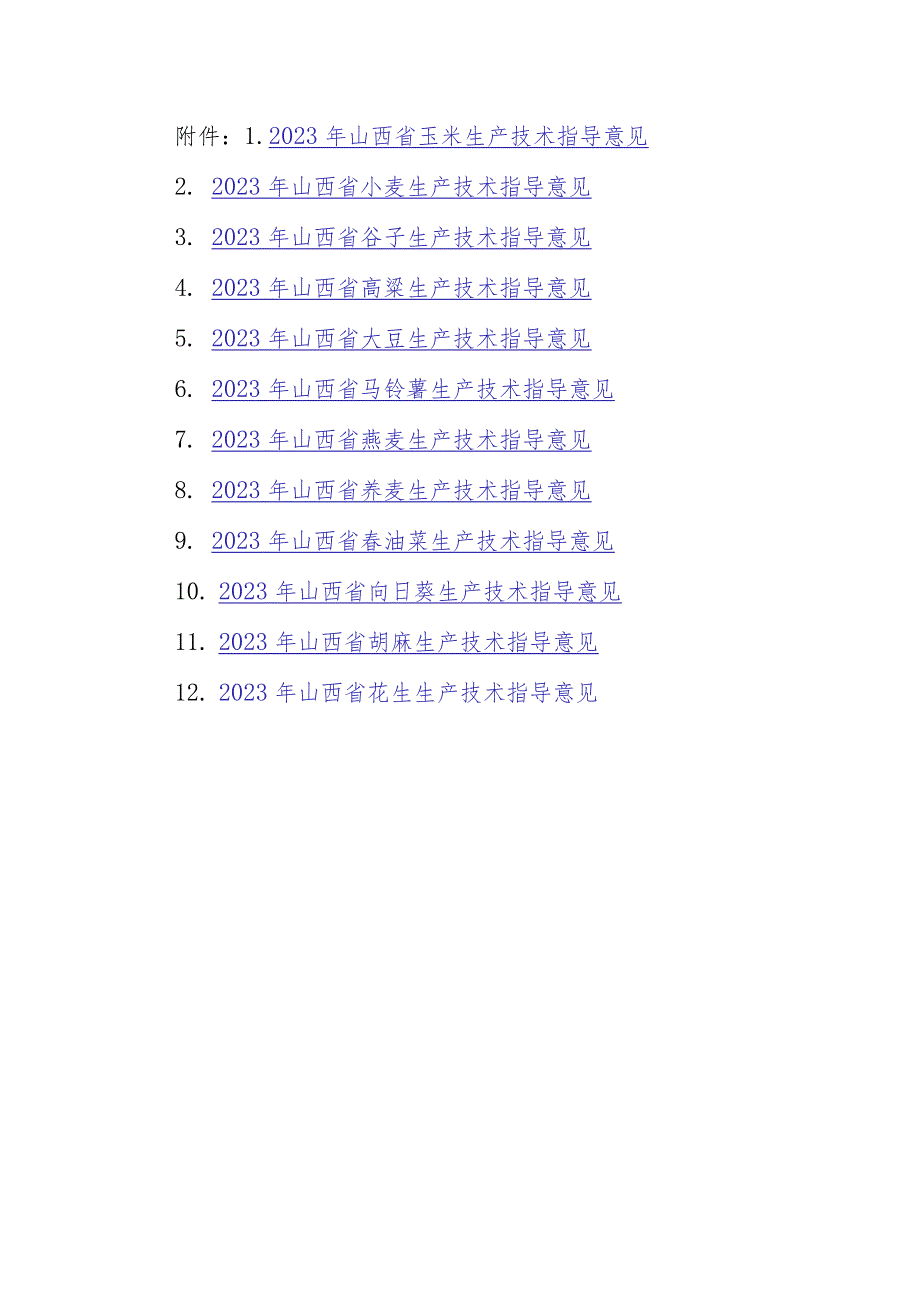 附件：1. 2023 年山西省玉米生产技术指导意见

2. 2023 年山西省小麦生产技术指导意见

3. 2023 年山西省谷子生产技术指导意见

4. 2023 年山西省高粱生产技术指导意见

5. 2023 年山西省大豆生产技术指导意见

6. 2023 年山西省马铃薯生产技术指导意见

7. 2023 年山西省燕麦生产技术指导意见

8. 2023 年山西省荞麦生产技术指导意见

9. 2023 年山西省春油菜生产技术指导意见

10. 2023 年山西省向日葵生产技术指导意见

11. 2023 年山西省胡麻生产技术指导意见

12. 2023 年山西省花生生产技术指导意见